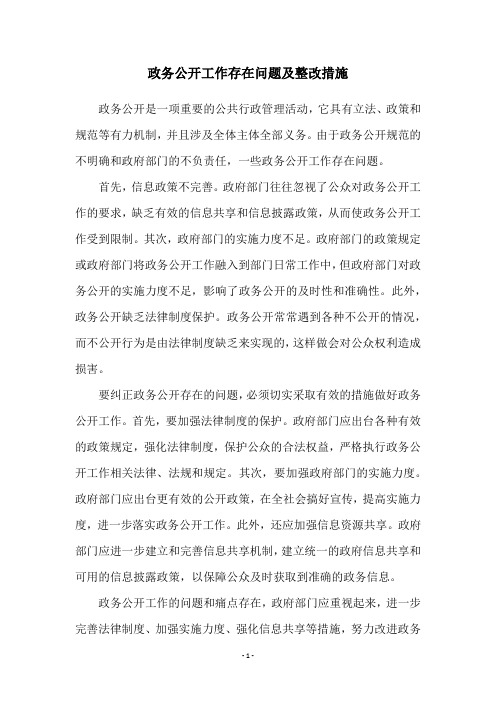 政务公开工作存在问题及整改措施

政务公开是一项重要的公共行政管理活动，它具有立法、政策和规范等有力机制，并且涉及全体主体全部义务。由于政务公开规范的不明确和政府部门的不负责任，一些政务公开工作存在问题。

首先，信息政策不完善。政府部门往往忽视了公众对政务公开工作的要求，缺乏有效的信息共享和信息披露政策，从而使政务公开工作受到限制。其次，政府部门的实施力度不足。政府部门的政策规定或政府部门将政务公开工作融入到部门日常工作中，但政府部门对政务公开的实施力度不足，影响了政务公开的及时性和准确性。此外，政务公开缺乏法律制度保护。政务公开常常遇到各种不公开的情况，而不公开行为是由法律制度缺乏来实现的，这样做会对公众权利造成损害。

要纠正政务公开存在的问题，必须切实采取有效的措施做好政务公开工作。首先，要加强法律制度的保护。政府部门应出台各种有效的政策规定，强化法律制度，保护公众的合法权益，严格执行政务公开工作相关法律、法规和规定。其次，要加强政府部门的实施力度。政府部门应出台更有效的公开政策，在全社会搞好宣传，提高实施力度，进一步落实政务公开工作。此外，还应加强信息资源共享。政府部门应进一步建立和完善信息共享机制，建立统一的政府信息共享和可用的信息披露政策，以保障公众及时获取到准确的政务信息。

政务公开工作的问题和痛点存在，政府部门应重视起来，进一步完善法律制度、加强实施力度、强化信息共享等措施，努力改进政务

- 1 -